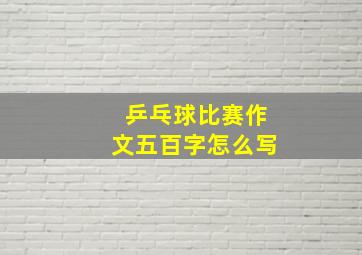 乒乓球比赛作文五百字怎么写